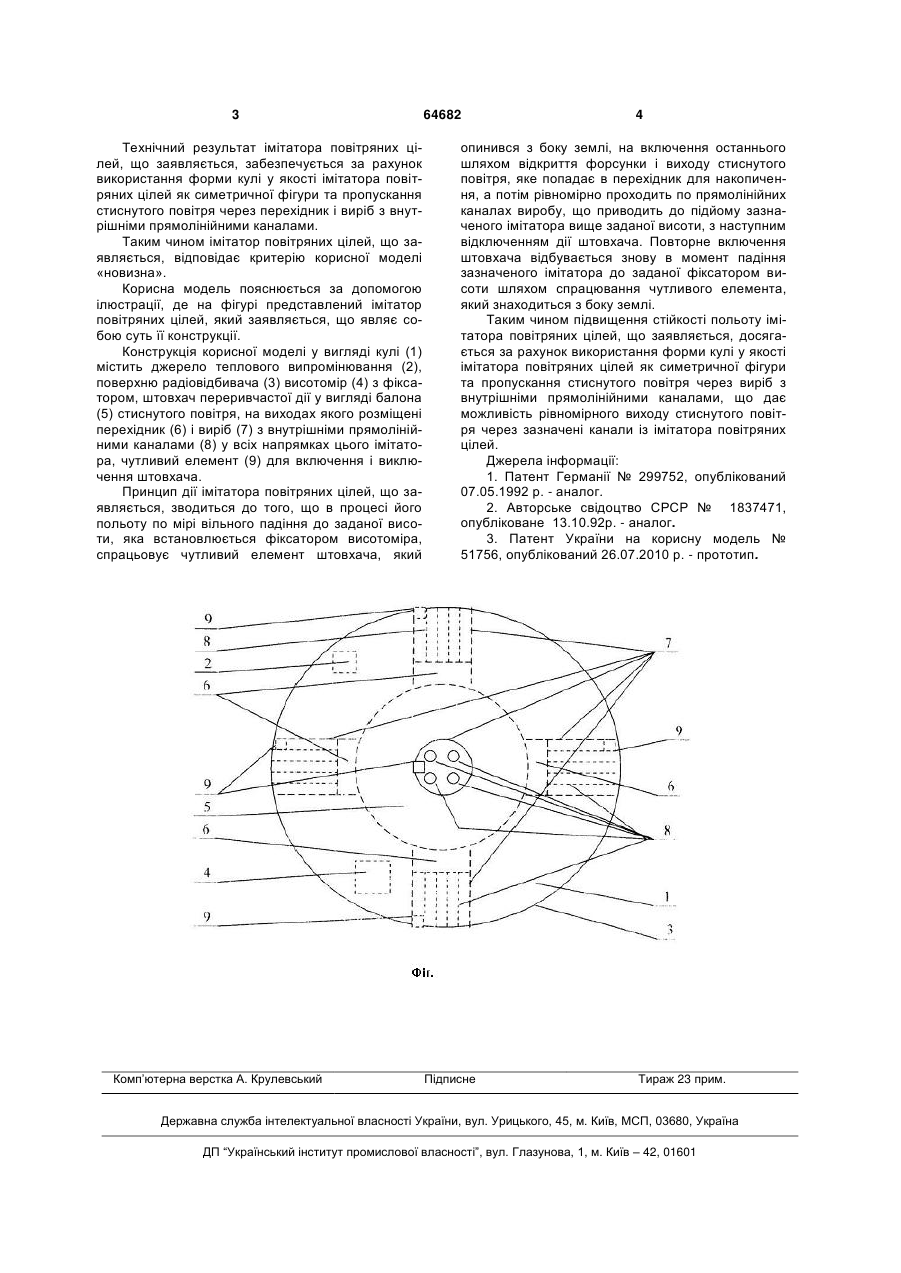 3 64682 4

Технічний результат імітатора повітряних цілей, що заявляється, забезпечується за рахунок використання форми кулі у якості імітатора повітряних цілей як симетричної фігури та пропускання стиснутого повітря через перехідник і виріб з внутрішніми прямолінійними каналами.

Таким чином імітатор повітряних цілей, що заявляється, відповідає критерію корисної моделі «новизна».

Корисна модель пояснюється за допомогою ілюстрації, де на фігурі представлений імітатор повітряних цілей, який заявляється, що являє собою суть її конструкції.

Конструкція корисної моделі у вигляді кулі (1) містить джерело теплового випромінювання (2), поверхню радіовідбивача (3) висотомір (4) з фіксатором, штовхач переривчастої дії у вигляді балона (5) стиснутого повітря, на виходах якого розміщені перехідник (6) і виріб (7) з внутрішніми прямолінійними каналами (8) у всіх напрямках цього імітатора, чутливий елемент (9) для включення і виключення штовхача.

Принцип дії імітатора повітряних цілей, що заявляється, зводиться до того, що в процесі його польоту по мірі вільного падіння до заданої висоти, яка встановлюється фіксатором висотоміра, спрацьовує чутливий елемент штовхача, який опинився з боку землі, на включення останнього шляхом відкриття форсунки і виходу стиснутого повітря, яке попадає в перехідник для накопичення, а потім рівномірно проходить по прямолінійних каналах виробу, що приводить до підйому зазначеного імітатора вище заданої висоти, з наступним відключенням дії штовхача. Повторне включення штовхача відбувається знову в момент падіння зазначеного імітатора до заданої фіксатором висоти шляхом спрацювання чутливого елемента, який знаходиться з боку землі.

Таким чином підвищення стійкості польоту імітатора повітряних цілей, що заявляється, досягається за рахунок використання форми кулі у якості імітатора повітряних цілей як симетричної фігури та пропускання стиснутого повітря через виріб з внутрішніми прямолінійними каналами, що дає можливість рівномірного виходу стиснутого повітря через зазначені канали із імітатора повітряних цілей.

Джерела інформації:

1. Патент Германії № 299752, опублікований 07.05.1992 р. - аналог.

2. Авторське свідоцтво СРСР № 1837471, опубліковане 13.10.92р. - аналог.

3. Патент України на корисну модель № 51756, опублікований 26.07.2010 р. - прототип.

9
8
2
6
9
5
6
4
9
7
9
6
8
1
3

Фіг.

Комп'ютерна верстка А. Крулевський Підписне Тираж 23 прим.

Державна служба інтелектуальної власності України, вул. Урицького, 45, м. Київ, МСП, 03680, Україна

ДП "Український інститут промислової власності", вул. Глазунова, 1, м. Київ – 42, 01601